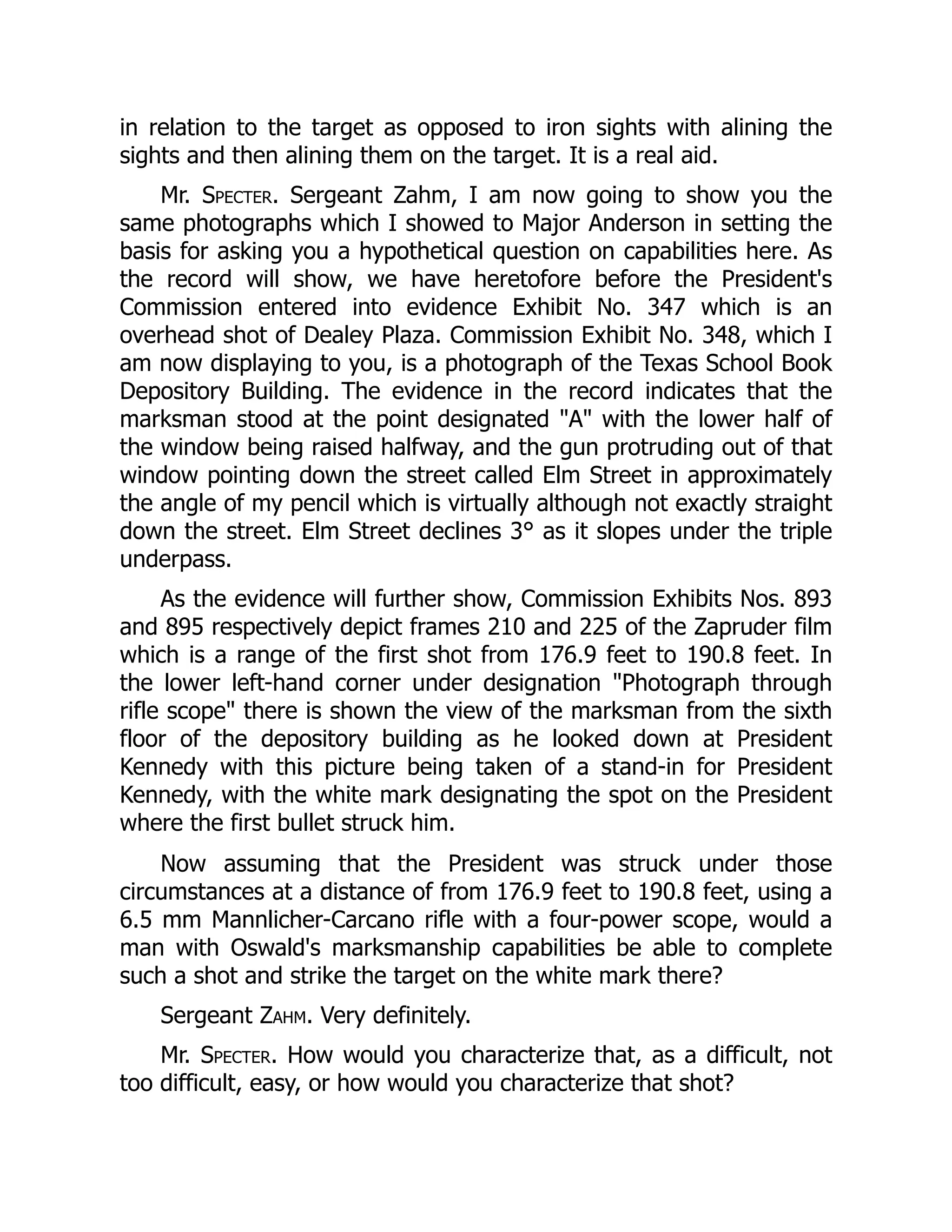 in relation to the target as opposed to iron sights with alining the sights and then alining them on the target. It is a real aid.

Mr. SPECTER. Sergeant Zahm, I am now going to show you the same photographs which I showed to Major Anderson in setting the basis for asking you a hypothetical question on capabilities here. As the record will show, we have heretofore before the President's Commission entered into evidence Exhibit No. 347 which is an overhead shot of Dealey Plaza. Commission Exhibit No. 348, which I am now displaying to you, is a photograph of the Texas School Book Depository Building. The evidence in the record indicates that the marksman stood at the point designated "A" with the lower half of the window being raised halfway, and the gun protruding out of that window pointing down the street called Elm Street in approximately the angle of my pencil which is virtually although not exactly straight down the street. Elm Street declines 3° as it slopes under the triple underpass.

As the evidence will further show, Commission Exhibits Nos. 893 and 895 respectively depict frames 210 and 225 of the Zapruder film which is a range of the first shot from 176.9 feet to 190.8 feet. In the lower left-hand corner under designation "Photograph through rifle scope" there is shown the view of the marksman from the sixth floor of the depository building as he looked down at President Kennedy with this picture being taken of a stand-in for President Kennedy, with the white mark designating the spot on the President where the first bullet struck him.

Now assuming that the President was struck under those circumstances at a distance of from 176.9 feet to 190.8 feet, using a 6.5 mm Mannlicher-Carcano rifle with a four-power scope, would a man with Oswald's marksmanship capabilities be able to complete such a shot and strike the target on the white mark there?

Sergeant ZAHM. Very definitely.

Mr. SPECTER. How would you characterize that, as a difficult, not too difficult, easy, or how would you characterize that shot?